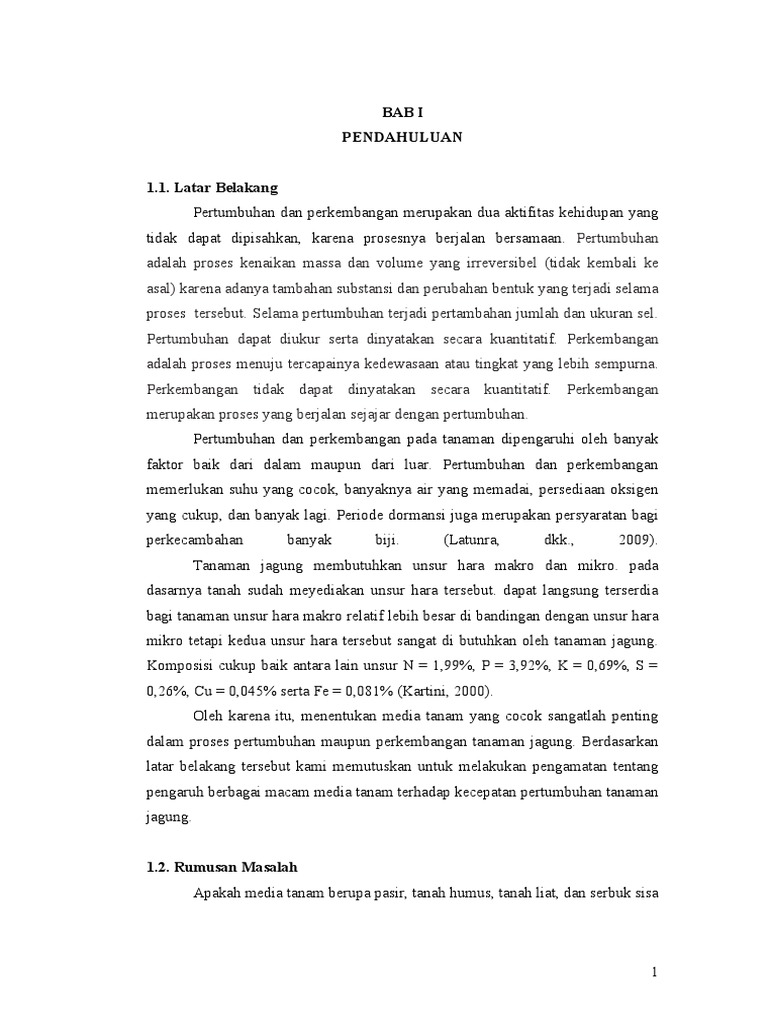 BAB I
PENDAHULUAN

1.1. Latar Belakang

Pertumbuhan dan perkembangan merupakan dua aktifitas kehidupan yang tidak dapat dipisahkan, karena prosesnya berjalan bersamaan. Pertumbuhan adalah proses kenaikan massa dan volume yang irreversibel (tidak kembali ke asal) karena adanya tambahan substansi dan perubahan bentuk yang terjadi selama proses tersebut. Selama pertumbuhan terjadi pertambahan jumlah dan ukuran sel. Pertumbuhan dapat diukur serta dinyatakan secara kuantitatif. Perkembangan adalah proses menuju tercapainya kedewasaan atau tingkat yang lebih sempurna. Perkembangan tidak dapat dinyatakan secara kuantitatif. Perkembangan merupakan proses yang berjalan sejajar dengan pertumbuhan.

Pertumbuhan dan perkembangan pada tanaman dipengaruhi oleh banyak faktor baik dari dalam maupun dari luar. Pertumbuhan dan perkembangan memerlukan suhu yang cocok, banyaknya air yang memadai, persediaan oksigen yang cukup, dan banyak lagi. Periode dormansi juga merupakan persyaratan bagi perkecambahan banyak biji. (Latunra, dkk., 2009).

Tanaman jagung membutuhkan unsur hara makro dan mikro. pada dasarnya tanah sudah meyediakan unsur hara tersebut. dapat langsung terserdia bagi tanaman unsur hara makro relatif lebih besar di bandingan dengan unsur hara mikro tetapi kedua unsur hara tersebut sangat di butuhkan oleh tanaman jagung. Komposisi cukup baik antara lain unsur N = 1,99%, P = 3,92%, K = 0,69%, S = 0,26%, Cu = 0,045% serta Fe = 0,081% (Kartini, 2000).

Oleh karena itu, menentukan media tanam yang cocok sangatlah penting dalam proses pertumbuhan maupun perkembangan tanaman jagung. Berdasarkan latar belakang tersebut kami memutuskan untuk melakukan pengamatan tentang pengaruh berbagai macam media tanam terhadap kecepatan pertumbuhan tanaman jagung.

1.2. Rumusan Masalah

Apakah media tanam berupa pasir, tanah humus, tanah liat, dan serbuk sisa

1